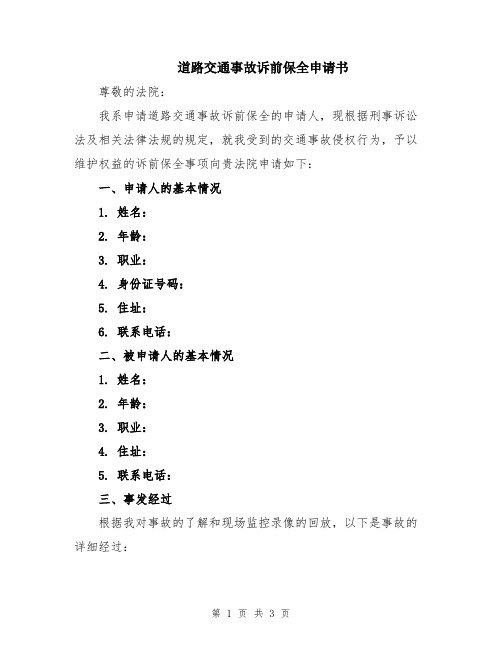 道路交通事故诉前保全申请书

尊敬的法院：

我系申请道路交通事故诉前保全的申请人，现根据刑事诉讼法及相关法律法规的规定，就我受到的交通事故侵权行为，予以维护权益的诉前保全事项向贵法院申请如下：

一、申请人的基本情况

1. 姓名：

2. 年龄：

3. 职业：

4. 身份证号码：

5. 住址：

6. 联系电话：

二、被申请人的基本情况

1. 姓名：

2. 年龄：

3. 职业：

4. 住址：

5. 联系电话：

三、事发经过

根据我对事故的了解和现场监控录像的回放，以下是事故的详细经过：

第 1 页 共 3 页